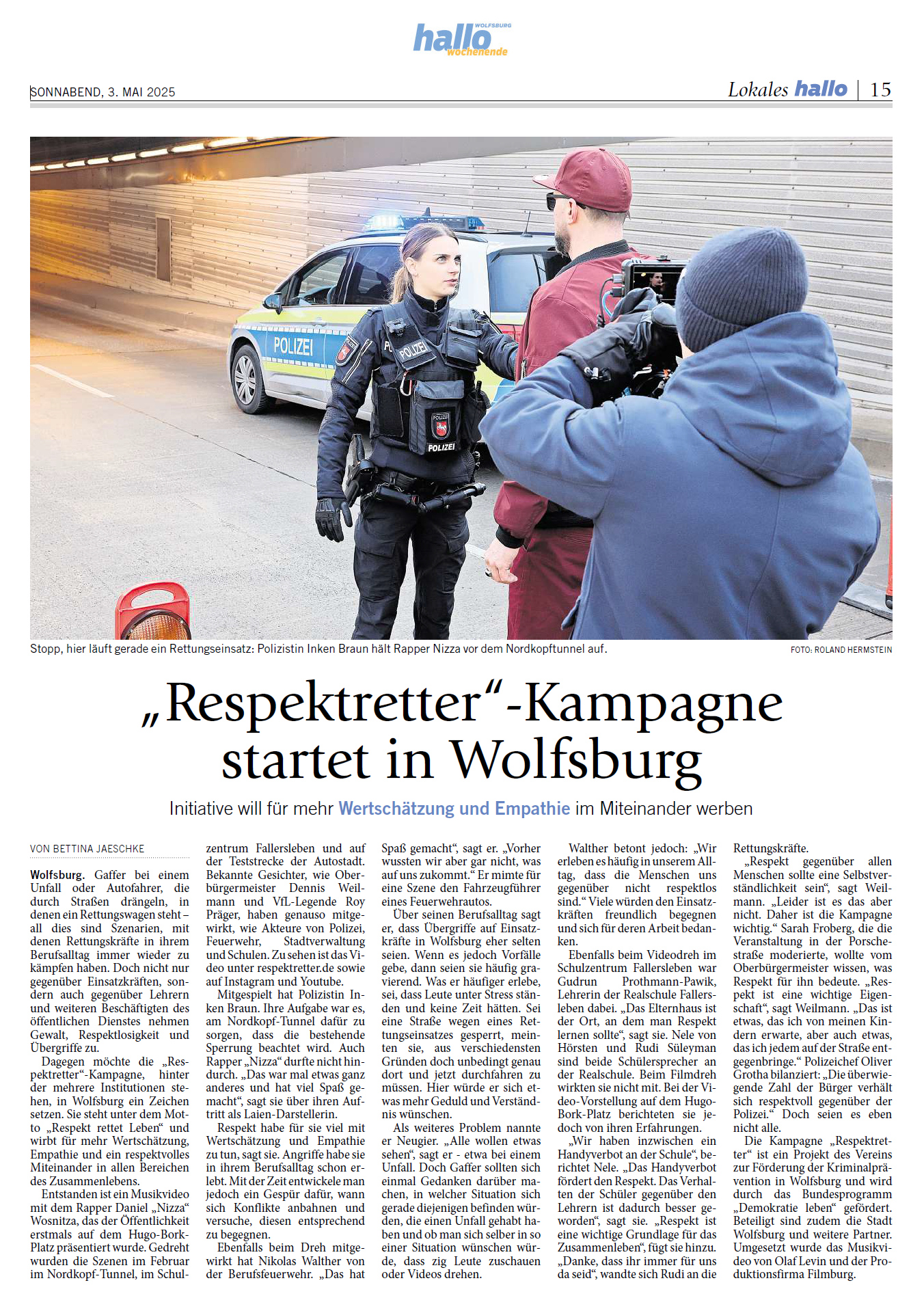 hallo WOLFSBURG wochenende

SONNABEND, 3. MAI 2025

Lokales hallo | 15

POLIZEI

POLIZEI

POLIZEI

Stopp, hier läuft gerade ein Rettungseinsatz: Polizistin Inken Braun hält Rapper Nizza vor dem Nordkopftunnel auf.

FOTO: ROLAND HERMSTEIN

„Respektretter“-Kampagne startet in Wolfsburg

Initiative will für mehr Wertschätzung und Empathie im Miteinander werben

VON BETTINA JAESCHKE

Wolfsburg. Gaffer bei einem Unfall oder Autofahrer, die durch Straßen drängeln, in denen ein Rettungswagen steht – all dies sind Szenarien, mit denen Rettungskräfte in ihrem Berufsalltag immer wieder zu kämpfen haben. Doch nicht nur gegenüber Einsatzkräften, sondern auch gegenüber Lehrern und weiteren Beschäftigten des öffentlichen Dienstes nehmen Gewalt, Respektlosigkeit und Übergriffe zu.

Dagegen möchte die „Respektretter“-Kampagne, hinter der mehrere Institutionen stehen, in Wolfsburg ein Zeichen setzen. Sie steht unter dem Motto „Respekt rettet Leben“ und wirbt für mehr Wertschätzung, Empathie und ein respektvolles Miteinander in allen Bereichen des Zusammenlebens.

Entstanden ist ein Musikvideo mit dem Rapper Daniel „Nizza“ Wosnitza, das der Öffentlichkeit erstmals auf dem Hugo-Bork-Platz präsentiert wurde. Gedreht wurden die Szenen im Februar im Nordkopf-Tunnel, im Schulzentrum Fallersleben und auf der Teststrecke der Autostadt. Bekannte Gesichter, wie Oberbürgermeister Dennis Weilmann und VfL-Legende Roy Präger, haben genauso mitgewirkt, wie Akteure von Polizei, Feuerwehr, Stadtverwaltung und Schulen. Zu sehen ist das Video unter respektretter.de sowie auf Instagram und Youtube.

Mitgespielt hat Polizistin Inken Braun. Ihre Aufgabe war es, am Nordkopf-Tunnel dafür zu sorgen, dass die bestehende Sperrung beachtet wird. Auch Rapper „Nizza“ durfte nicht hindurch. „Das war mal etwas ganz anderes und hat viel Spaß gemacht“, sagt sie über ihren Auftritt als Laien-Darstellerin.

Respekt habe für sie viel mit Wertschätzung und Empathie zu tun, sagt sie. Angriffe habe sie in ihrem Berufsalltag schon erlebt. Mit der Zeit entwickele man jedoch ein Gespür dafür, wann sich Konflikte anbahnen und versuche, diesen entsprechend zu begegnen.

Ebenfalls beim Dreh mitgewirkt hat Nikolas Walther von der Berufsfeuerwehr. „Das hat Spaß gemacht“, sagt er. „Vorher wussten wir aber gar nicht, was auf uns zukommt.“ Er mimte für eine Szene den Fahrzeugführer eines Feuerwehrautos.

Über seinen Berufsalltag sagt er, dass Übergriffe auf Einsatzkräfte in Wolfsburg eher selten seien. Wenn es jedoch Vorfälle gebe, dann seien sie häufig gravierend. Was er häufiger erlebe, sei, dass Leute unter Stress ständen und keine Zeit hätten. Sei eine Straße wegen eines Rettungseinsatzes gesperrt, meinten sie, aus verschiedensten Gründen doch unbedingt genau dort und jetzt durchfahren zu müssen. Hier würde er sich etwas mehr Geduld und Verständnis wünschen.

Als weiteres Problem nannte er Neugier. „Alle wollen etwas sehen“, sagt er - etwa bei einem Unfall. Doch Gaffer sollten sich einmal Gedanken darüber machen, in welcher Situation sich gerade diejenigen befinden würden, die einen Unfall gehabt haben und ob man sich selber in so einer Situation wünschen würde, dass zig Leute zuschauen oder Videos drehen.

Walther betont jedoch: „Wir erleben es häufig in unserem Alltag, dass die Menschen uns gegenüber nicht respektlos sind.“ Viele würden den Einsatzkräften freundlich begegnen und sich für deren Arbeit bedanken.

Ebenfalls beim Videodreh im Schulzentrum Fallersleben war Gudrun Prothmann-Pawik, Lehrerin der Realschule Fallersleben dabei. „Das Elternhaus ist der Ort, an dem man Respekt lernen sollte“, sagt sie. Nele von Hörsten und Rudi Süleyman sind beide Schülersprecher an der Realschule. Beim Filmdreh wirkten sie nicht mit. Bei der Video-Vorstellung auf dem Hugo-Bork-Platz berichteten sie jedoch von ihren Erfahrungen.

„Wir haben inzwischen ein Handyverbot an der Schule“, berichtet Nele. „Das Handyverbot fördert den Respekt. Das Verhalten der Schüler gegenüber den Lehrern ist dadurch besser geworden“, sagt sie. „Respekt ist eine wichtige Grundlage für das Zusammenleben“, fügt sie hinzu. „Danke, dass ihr immer für uns da seid“, wandte sich Rudi an die Rettungskräfte.

„Respekt gegenüber allen Menschen sollte eine Selbstverständlichkeit sein“, sagt Weilmann. „Leider ist es das aber nicht. Daher ist die Kampagne wichtig.“ Sarah Froberg, die die Veranstaltung in der Porschestraße moderierte, wollte vom Oberbürgermeister wissen, was Respekt für ihn bedeute. „Respekt ist eine wichtige Eigenschaft“, sagt Weilmann. „Das ist etwas, das ich von meinen Kindern erwarte, aber auch etwas, das ich jedem auf der Straße entgegenbringe.“ Polizeichef Oliver Grotha bilanziert: „Die überwiegende Zahl der Bürger verhält sich respektvoll gegenüber der Polizei.“ Doch seien es eben nicht alle.

Die Kampagne „Respektretter“ ist ein Projekt des Vereins zur Förderung der Kriminalprävention in Wolfsburg und wird durch das Bundesprogramm „Demokratie leben“ gefördert. Beteiligt sind zudem die Stadt Wolfsburg und weitere Partner. Umgesetzt wurde das Musikvideo von Olaf Levin und der Produktionsfirma Filmburg.